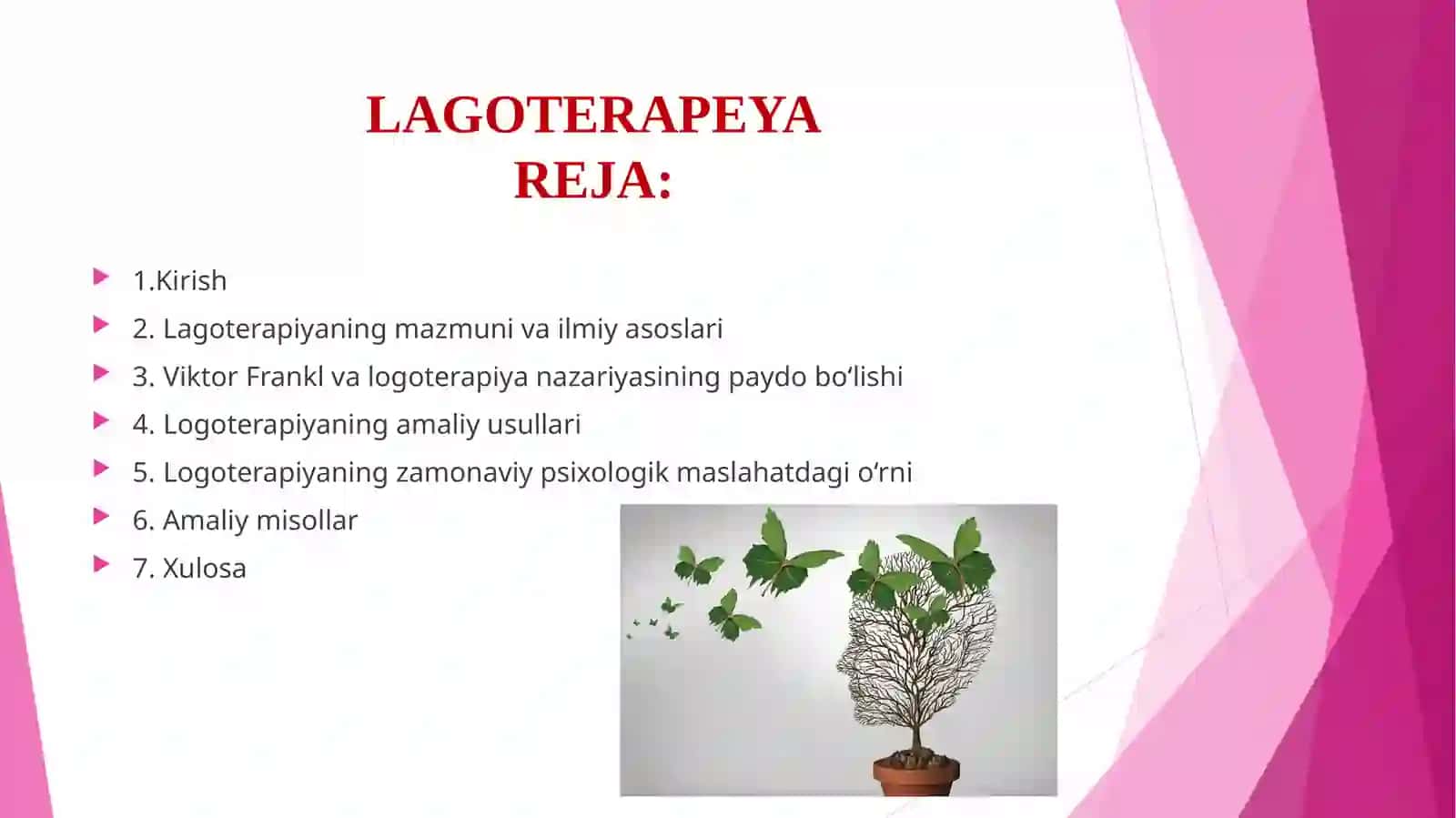 LAGOTERAPEYA
REJA:

1.Kirish

2. Lagoterapiyaning mazmuni va ilmiy asoslari

3. Viktor Frankl va logoterapiya nazariyasining paydo bo‘lishi

4. Logoterapiyaning amaliy usullari

5. Logoterapiyaning zamonaviy psixologik maslahatdagi o‘rni

6. Amaliy misollar

7. Xulosa